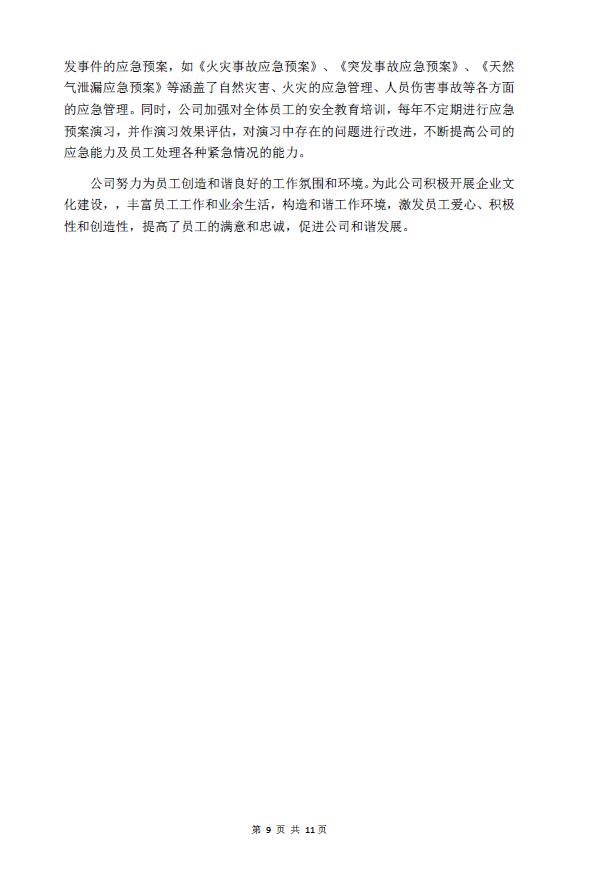 发事件的应急预案，如《火灾事故应急预案》、《突发事故应急预案》、《天然气泄漏应急预案》等涵盖了自然灾害、火灾的应急管理、人员伤害事故等各方面的应急管理。同时，公司加强对全体员工的安全教育培训，每年不定期进行应急预案演习，并作演习效果评估，对演习中存在的问题进行改进，不断提高公司的应急能力及员工处理各种紧急情况的能力。

公司努力为员工创造和谐良好的工作氛围和环境。为此公司积极开展企业文化建设，，丰富员工工作和业余生活，构造和谐工作环境，激发员工爱心、积极性和创造性，提高了员工的满意和忠诚，促进公司和谐发展。

第 9 页 共 11 页